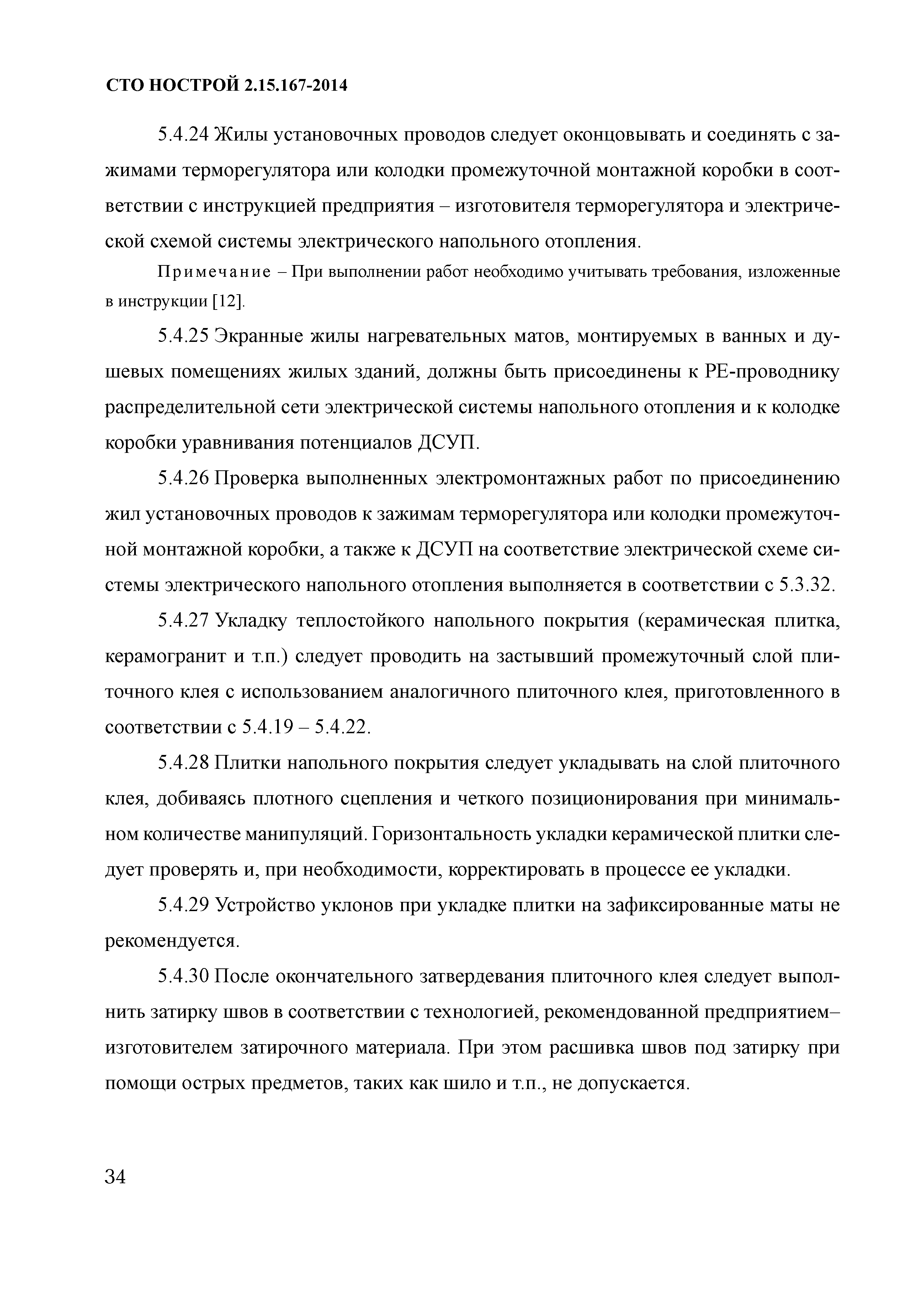 СТО НОСТРОЙ 2.15.167-2014

5.4.24 Жилы установочных проводов следует оконцовывать и соединять с зажимами терморегулятора или колодки промежуточной монтажной коробки в соответствии с инструкцией предприятия – изготовителя терморегулятора и электрической схемой системы электрического напольного отопления.

Примечание – При выполнении работ необходимо учитывать требования, изложенные в инструкции [12].

5.4.25 Экранные жилы нагревательных матов, монтируемых в ванных и душевых помещениях жилых зданий, должны быть присоединены к РЕ-проводнику распределительной сети электрической системы напольного отопления и к колодке коробки уравнивания потенциалов ДСУП.

5.4.26 Проверка выполненных электромонтажных работ по присоединению жил установочных проводов к зажимам терморегулятора или колодки промежуточной монтажной коробки, а также к ДСУП на соответствие электрической схеме системы электрического напольного отопления выполняется в соответствии с 5.3.32.

5.4.27 Укладку теплостойкого напольного покрытия (керамическая плитка, керамогранит и т.п.) следует проводить на застывший промежуточный слой плиточного клея с использованием аналогичного плиточного клея, приготовленного в соответствии с 5.4.19 – 5.4.22.

5.4.28 Плитки напольного покрытия следует укладывать на слой плиточного клея, добиваясь плотного сцепления и четкого позиционирования при минимальном количестве манипуляций. Горизонтальность укладки керамической плитки следует проверять и, при необходимости, корректировать в процессе ее укладки.

5.4.29 Устройство уклонов при укладке плитки на зафиксированные маты не рекомендуется.

5.4.30 После окончательного затвердевания плиточного клея следует выполнить затирку швов в соответствии с технологией, рекомендованной предприятием–изготовителем затирочного материала. При этом расшивка швов под затирку при помощи острых предметов, таких как шило и т.п., не допускается.

34